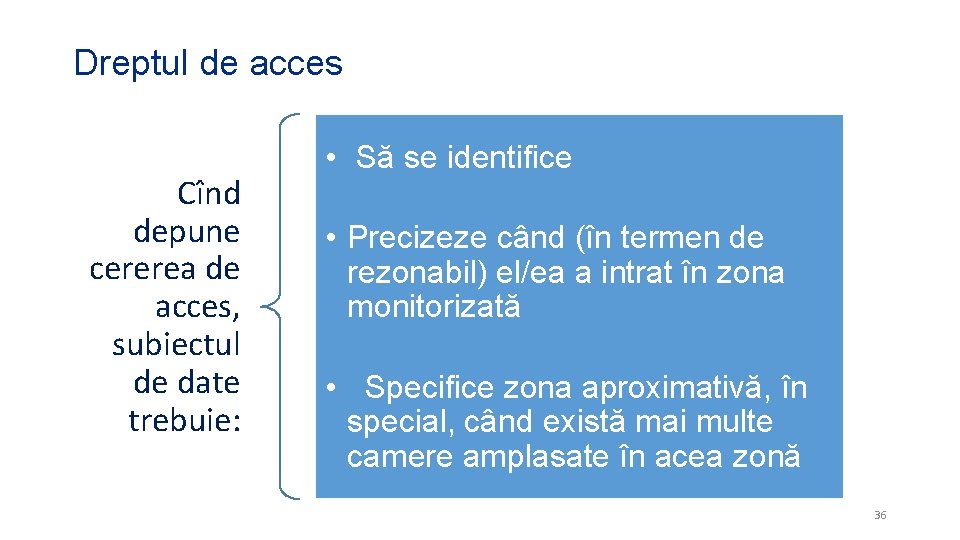 Dreptul de acces

Cînd depune cererea de acces, subiectul de date trebuie:

• Să se identifice

• Precizeze când (în termen de rezonabil) el/ea a intrat în zona monitorizată

• Specifice zona aproximativă, în special, când există mai multe camere amplasate în acea zonă

36